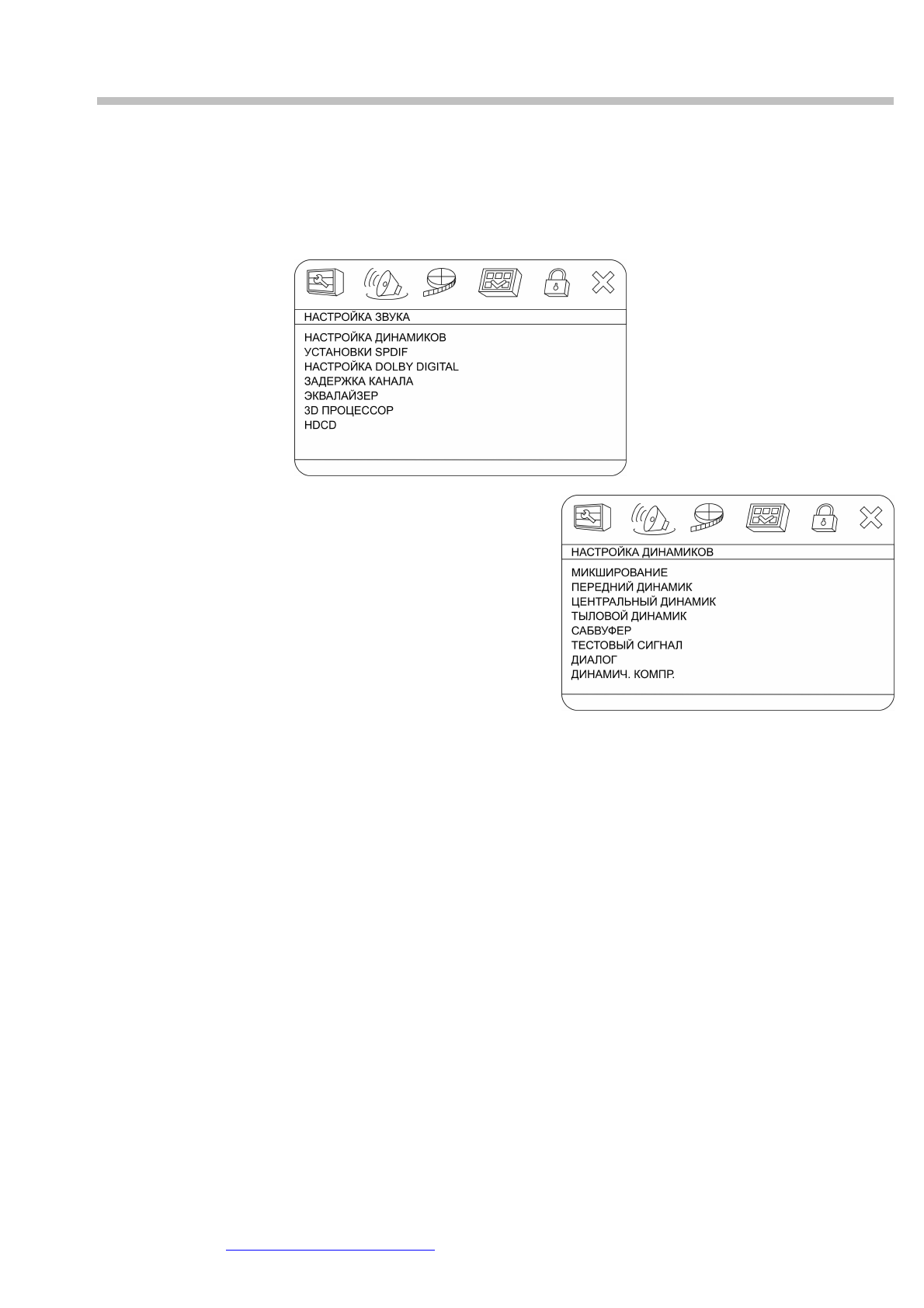 НАСТРОЙКА ЗВУКА

НАСТРОЙКА ДИНАМИКОВ
УСТАНОВКИ SPDIF
НАСТРОЙКА DOLBY DIGITAL
ЗАДЕРЖКА КАНАЛА
ЭКВАЛАЙЗЕР
3D ПРОЦЕССОР
HDCD

НАСТРОЙКА ДИНАМИКОВ

МИКШИРОВАНИЕ
ПЕРЕДНИЙ ДИНАМИК
ЦЕНТРАЛЬНЫЙ ДИНАМИК
ТЫЛОВОЙ ДИНАМИК
САБВУФЕР
ТЕСТОВЫЙ СИГНАЛ
ДИАЛОГ
ДИНАМИЧ. КОМПР.